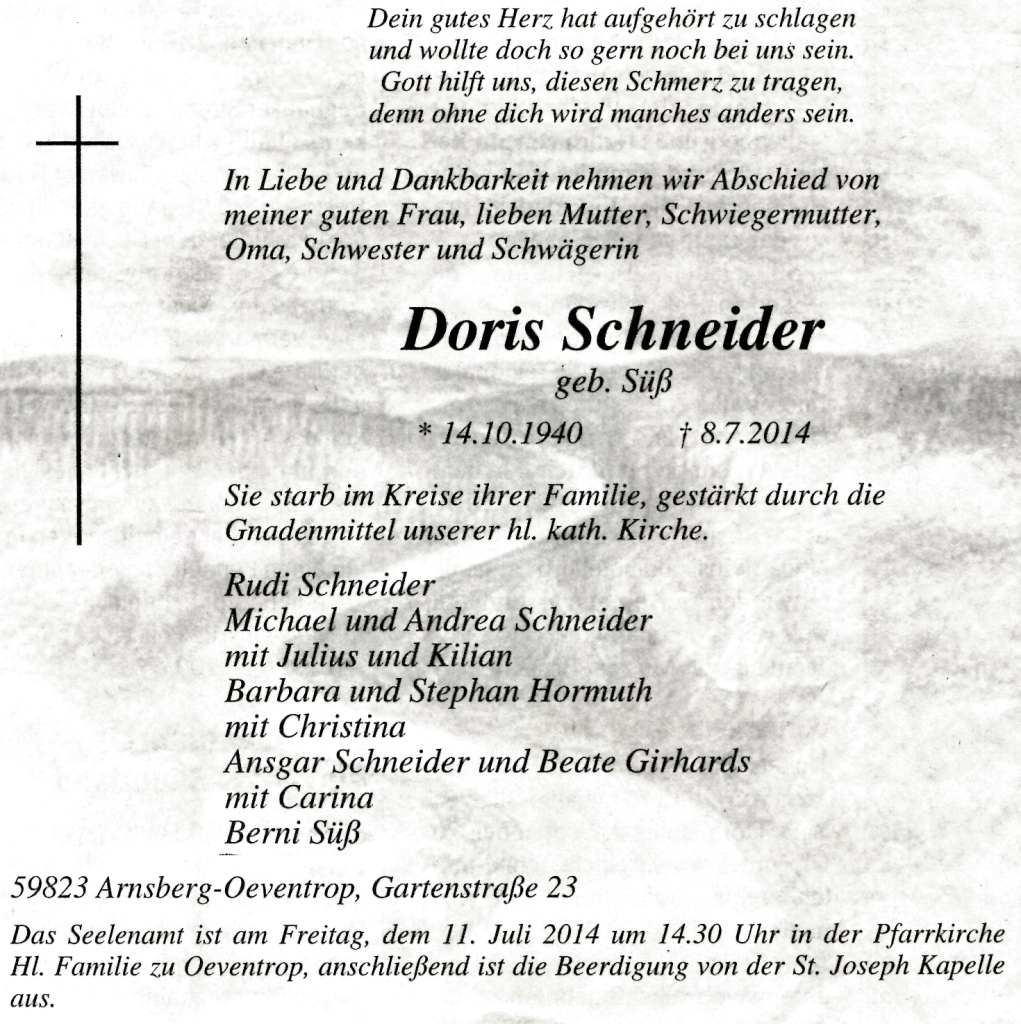 Dein gutes Herz hat aufgehört zu schlagen
und wollte doch so gern noch bei uns sein.
Gott hilft uns, diesen Schmerz zu tragen,
denn ohne dich wird manches anders sein.

In Liebe und Dankbarkeit nehmen wir Abschied von meiner guten Frau, lieben Mutter, Schwiegermutter, Oma, Schwester und Schwägerin

Doris Schneider
geb. Süß
* 14.10.1940 † 8.7.2014

Sie starb im Kreise ihrer Familie, gestärkt durch die Gnadenmittel unserer hl. kath. Kirche.

Rudi Schneider
Michael und Andrea Schneider
mit Julius und Kilian
Barbara und Stephan Hormuth
mit Christina
Ansgar Schneider und Beate Girhards
mit Carina
Berni Süß

59823 Arnsberg-Oeventrop, Gartenstraße 23

Das Seelenamt ist am Freitag, dem 11. Juli 2014 um 14.30 Uhr in der Pfarrkirche Hl. Familie zu Oeventrop, anschließend ist die Beerdigung von der St. Joseph Kapelle aus.